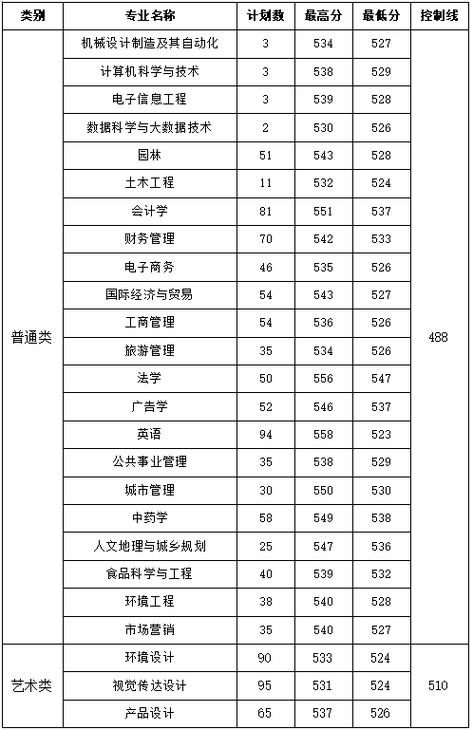 | 类别 | 专业名称 | 计划数 | 最高分 | 最低分 | 控制线 |
|---|---|---|---|---|---|
| 普通类 | 机械设计制造及其自动化 | 3 | 534 | 527 | 488 |
| | 计算机科学与技术 | 3 | 538 | 529 | |
| | 电子信息工程 | 3 | 539 | 528 | |
| | 数据科学与大数据技术 | 2 | 530 | 526 | |
| | 园林 | 51 | 543 | 528 | |
| | 土木工程 | 11 | 532 | 524 | |
| | 会计学 | 81 | 551 | 537 | |
| | 财务管理 | 70 | 542 | 533 | |
| | 电子商务 | 46 | 535 | 526 | |
| | 国际经济与贸易 | 54 | 543 | 527 | |
| | 工商管理 | 54 | 536 | 526 | |
| | 旅游管理 | 35 | 534 | 526 | |
| | 法学 | 50 | 556 | 547 | |
| | 广告学 | 52 | 546 | 537 | |
| | 英语 | 94 | 558 | 523 | |
| | 公共事业管理 | 35 | 538 | 529 | |
| | 城市管理 | 30 | 550 | 530 | |
| | 中药学 | 58 | 549 | 538 | |
| | 人文地理与城乡规划 | 25 | 547 | 536 | |
| | 食品科学与工程 | 40 | 539 | 532 | |
| | 环境工程 | 38 | 540 | 528 | |
| | 市场营销 | 35 | 540 | 527 | |
| 艺术类 | 环境设计 | 90 | 533 | 524 | 510 |
| | 视觉传达设计 | 95 | 531 | 524 | |
| | 产品设计 | 65 | 537 | 526 | |